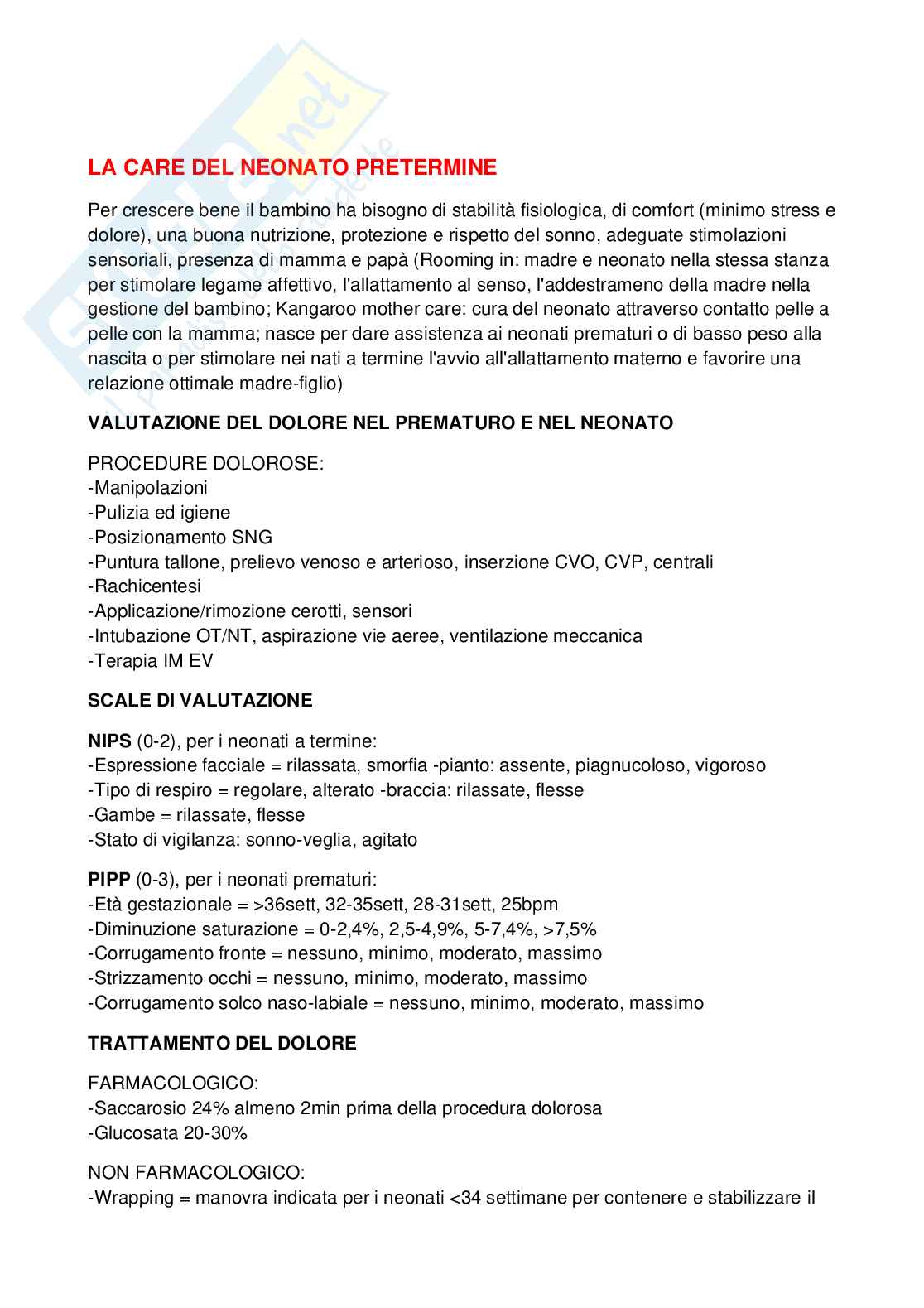 LA CARE DEL NEONATO PRETERMINE

Per crescere bene il bambino ha bisogno di stabilità fisiologica, di comfort (minimo stress e dolore), una buona nutrizione, protezione e rispetto del sonno, adeguate stimolazioni sensoriali, presenza di mamma e papà (Rooming in: madre e neonato nella stessa stanza per stimolare legame affettivo, l'allattamento al senso, l'addestrameno della madre nella gestione del bambino; Kangaroo mother care: cura del neonato attraverso contatto pelle a pelle con la mamma; nasce per dare assistenza ai neonati prematuri o di basso peso alla nascita o per stimolare nei nati a termine l'avvio all'allattamento materno e favorire una relazione ottimale madre-figlio)

VALUTAZIONE DEL DOLORE NEL PREMATURO E NEL NEONATO

PROCEDURE DOLOROSE:
-Manipolazioni
-Pulizia ed igiene
-Posizionamento SNG
-Puntura tallone, prelievo venoso e arterioso, inserzione CVO, CVP, centrali
-Rachicentesi
-Applicazione/rimozione cerotti, sensori
-Intubazione OT/NT, aspirazione vie aeree, ventilazione meccanica
-Terapia IM EV

SCALE DI VALUTAZIONE

NIPS (0-2), per i neonati a termine:
-Espressione facciale = rilassata, smorfia -pianto: assente, piagnucoloso, vigoroso
-Tipo di respiro = regolare, alterato -braccia: rilassate, flesse
-Gambe = rilassate, flesse
-Stato di vigilanza: sonno-veglia, agitato

PIPP (0-3), per i neonati prematuri:
-Età gestazionale = >36sett, 32-35sett, 28-31sett, 25bpm
-Diminuzione saturazione = 0-2,4%, 2,5-4,9%, 5-7,4%, >7,5%
-Corrugamento fronte = nessuno, minimo, moderato, massimo
-Strizzamento occhi = nessuno, minimo, moderato, massimo
-Corrugamento solco naso-labiale = nessuno, minimo, moderato, massimo

TRATTAMENTO DEL DOLORE

FARMACOLOGICO:
-Saccarosio 24% almeno 2min prima della procedura dolorosa
-Glucosata 20-30%

NON FARMACOLOGICO:
-Wrapping = manovra indicata per i neonati <34 settimane per contenere e stabilizzare il